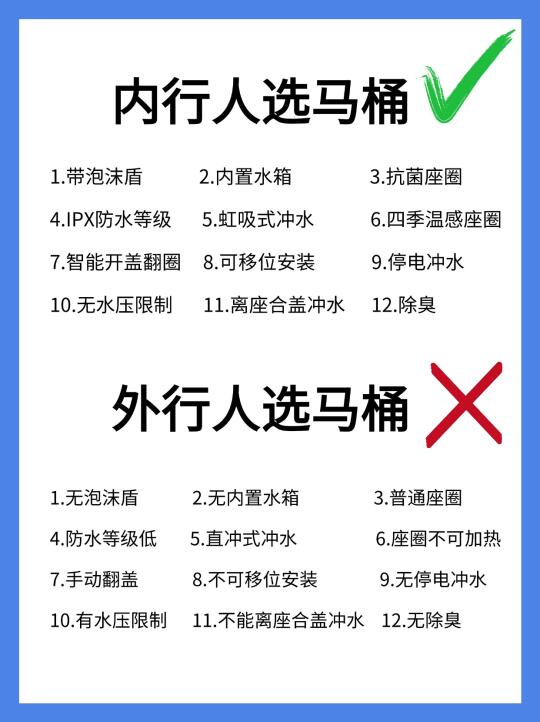 内行人选马桶

1.带泡沫盾
2.内置水箱
3.抗菌座圈
4.IPX防水等级
5.虹吸式冲水
6.四季温感座圈
7.智能开盖翻圈
8.可移位安装
9.停电冲水
10.无水压限制
11.离座合盖冲水
12.除臭

外行人选马桶

1.无泡沫盾
2.无内置水箱
3.普通座圈
4.防水等级低
5.直冲式冲水
6.座圈不可加热
7.手动翻盖
8.不可移位安装
9.无停电冲水
10.有水压限制
11.不能离座合盖冲水
12.无除臭